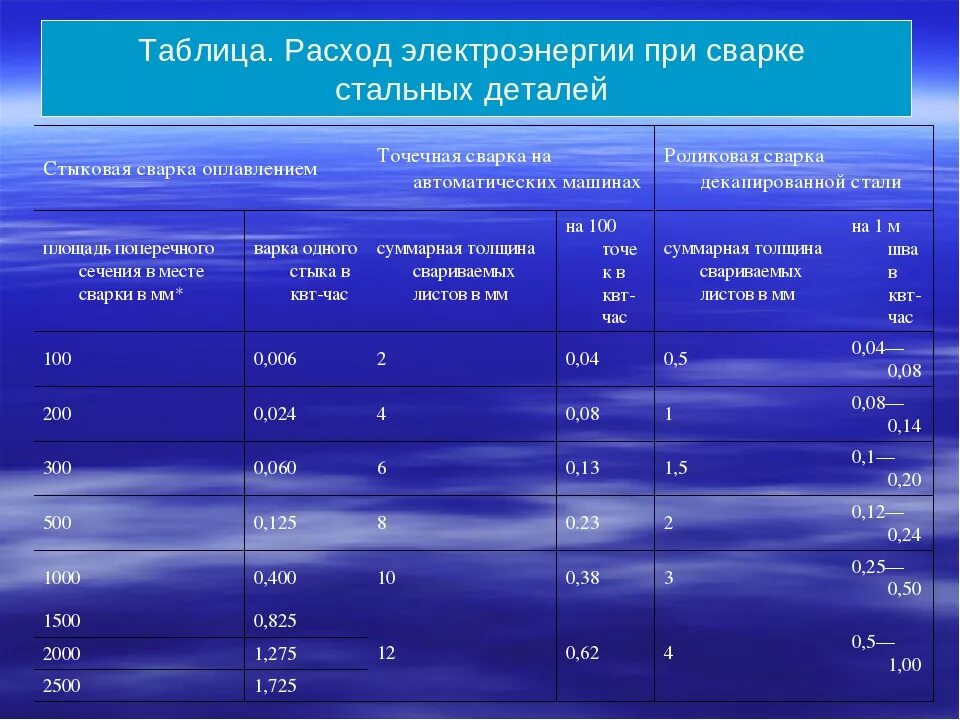 Таблица. Расход электроэнергии при сварке стальных деталей

| Стыковая сварка оплавлением | | Точечная сварка на автоматических машинах | | Роликовая сварка декапированной стали | |
|---|---|---|---|---|---|
| площадь поперечного сечения в месте сварки в мм* | варка одного стыка в квт-час | суммарная толщина свариваемых листов в мм | на 100 точек в квт-час | суммарная толщина свариваемых листов в мм | на 1 м шва в квт-час |
| 100 | 0,006 | 2 | 0,04 | 0,5 | 0,04—0,08 |
| 200 | 0,024 | 4 | 0,08 | 1 | 0,08—0,14 |
| 300 | 0,060 | 6 | 0,13 | 1,5 | 0,1—0,20 |
| 500 | 0,125 | 8 | 0.23 | 2 | 0,12—0,24 |
| 1000 | 0,400 | 10 | 0,38 | 3 | 0,25—0,50 |
| 1500 | 0,825 | | | | |
| 2000 | 1,275 | 12 | 0,62 | 4 | 0,5—1,00 |
| 2500 | 1,725 | | | | |